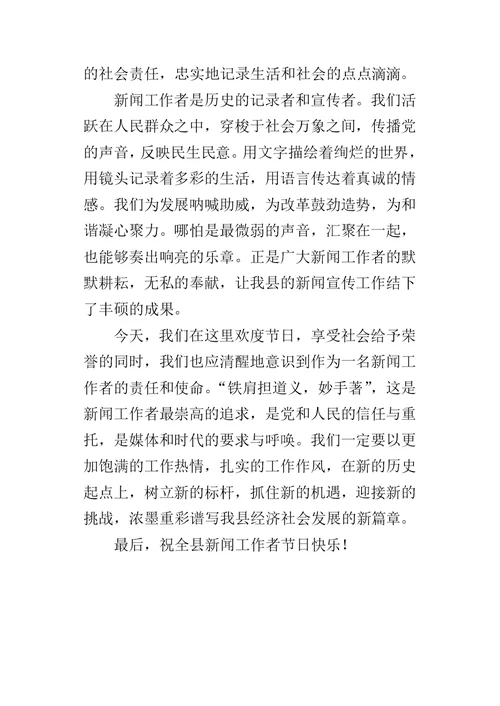 的社会责任，忠实地记录生活和社会的点点滴滴。

新闻工作者是历史的记录者和宣传者。我们活跃在人民群众之中，穿梭于社会万象之间，传播党的声音，反映民生民意。用文字描绘着绚烂的世界，用镜头记录着多彩的生活，用语言传达着真诚的情感。我们为发展呐喊助威，为改革鼓劲造势，为和谐凝心聚力。哪怕是最微弱的声音，汇聚在一起，也能够奏出响亮的乐章。正是广大新闻工作者的默默耕耘，无私的奉献，让我县的新闻宣传工作结下了丰硕的成果。

今天，我们在这里欢度节日，享受社会给予荣誉的同时，我们也应清醒地意识到作为一名新闻工作者的责任和使命。“铁肩担道义，妙手著”，这是新闻工作者最崇高的追求，是党和人民的信任与重托，是媒体和时代的要求与呼唤。我们一定要以更加饱满的工作热情，扎实的工作作风，在新的历史起点上，树立新的标杆，抓住新的机遇，迎接新的挑战，浓墨重彩谱写我县经济社会发展的新篇章。

最后，祝全县新闻工作者节日快乐！